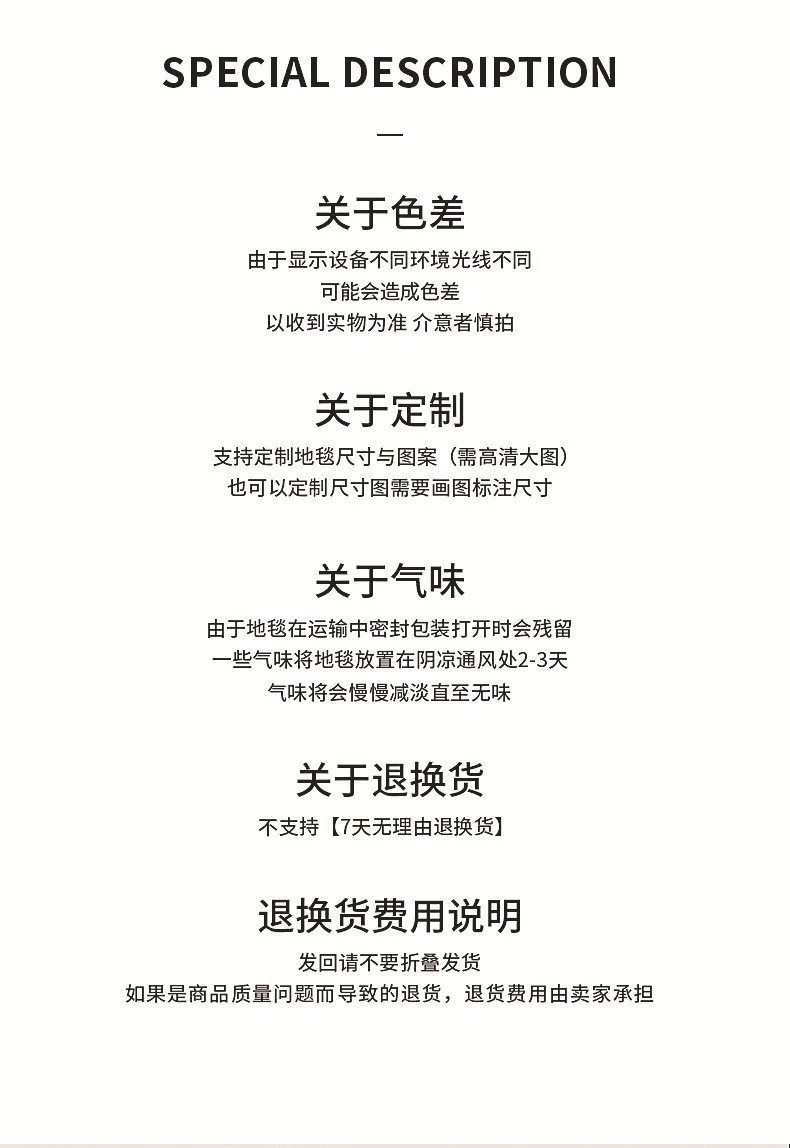 SPECIAL DESCRIPTION

—

关于色差

由于显示设备不同环境光线不同
可能会造成色差
以收到实物为准 介意者慎拍

关于定制

支持定制地毯尺寸与图案（需高清大图）
也可以定制尺寸图需要画图标注尺寸

关于气味

由于地毯在运输中密封包装打开时会残留
一些气味将地毯放置在阴凉通风处2-3天
气味将会慢慢减淡直至无味

关于退换货

不支持【7天无理由退换货】

退换货费用说明

发回请不要折叠发货
如果是商品质量问题而导致的退货，退货费用由卖家承担